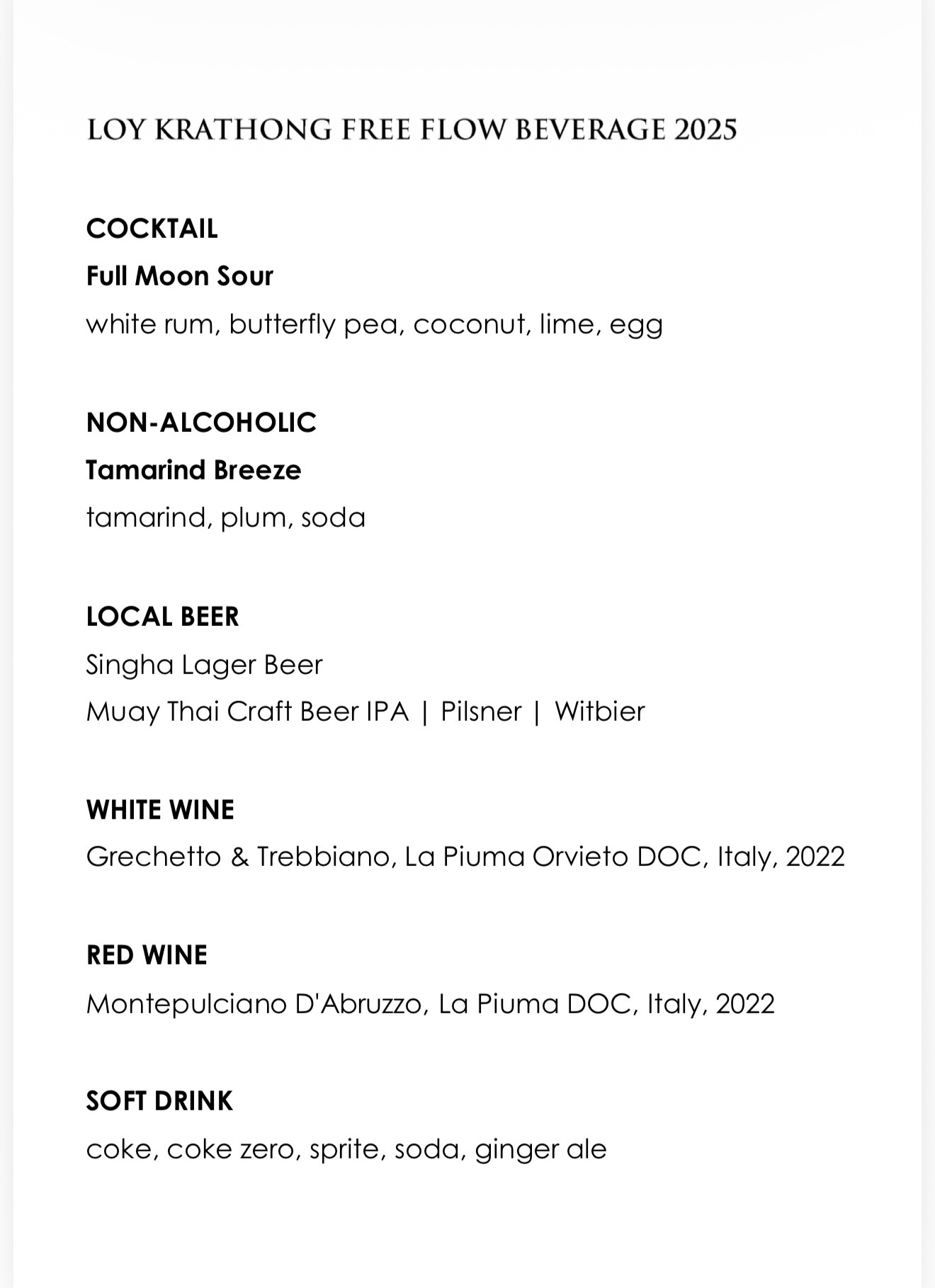 LOY KRATHONG FREE FLOW BEVERAGE 2025

COCKTAIL

Full Moon Sour

white rum, butterfly pea, coconut, lime, egg

NON-ALCOHOLIC

Tamarind Breeze

tamarind, plum, soda

LOCAL BEER

Singha Lager Beer

Muay Thai Craft Beer IPA | Pilsner | Witbier

WHITE WINE

Grechetto & Trebbiano, La Piuma Orvieto DOC, Italy, 2022

RED WINE

Montepulciano D'Abruzzo, La Piuma DOC, Italy, 2022

SOFT DRINK

coke, coke zero, sprite, soda, ginger ale